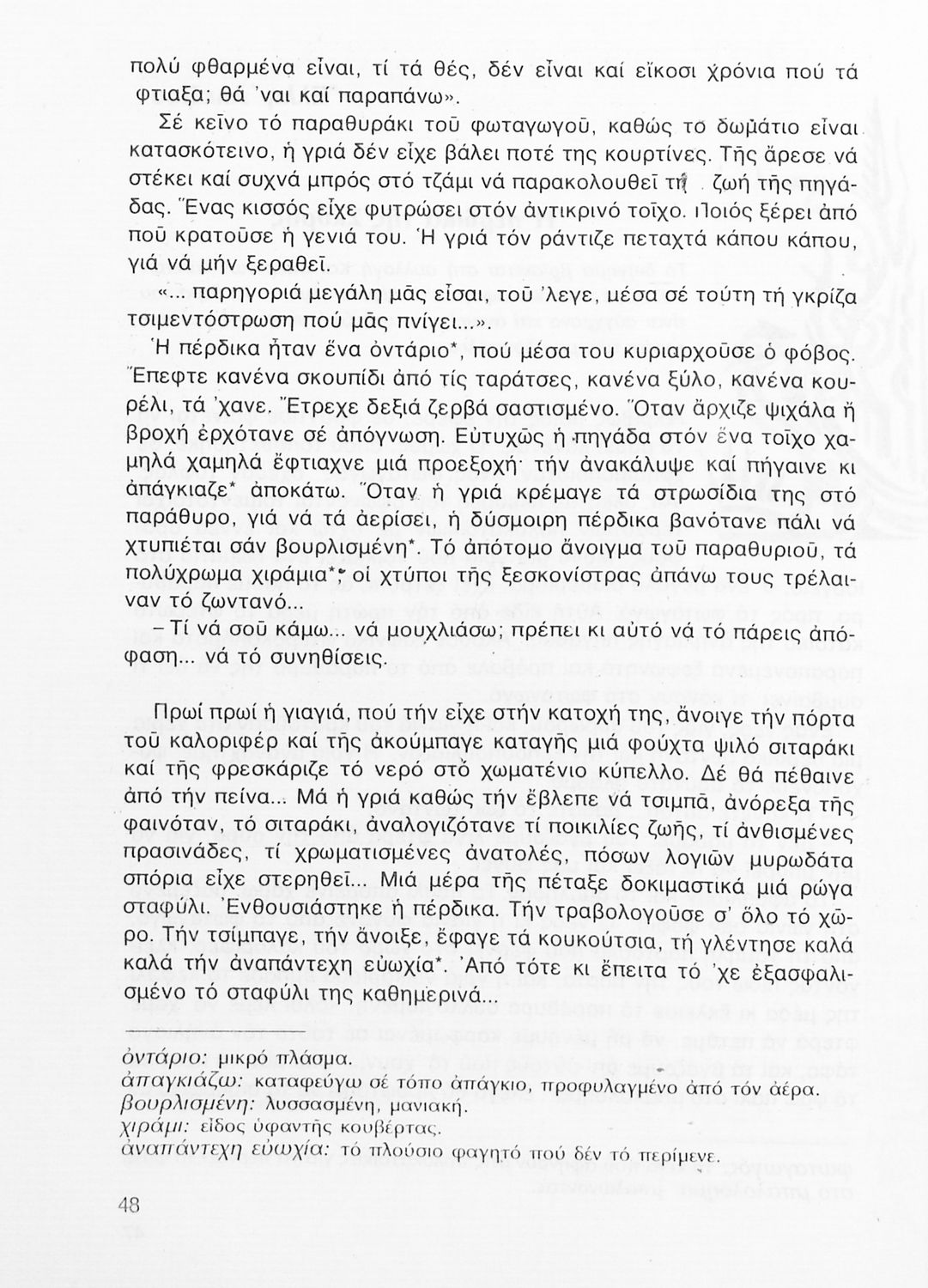 πολύ φθαρμένα εἶναι, τί τά θές, δέν εἶναι καί εἴκοσι χρόνια πού τά φτιαξα; θά 'ναι καί παραπάνω».

Σέ κεῖνο τό παραθυράκι τοῦ φωταγωγοῦ, καθώς τό δωμάτιο εἶναι κατασκότεινο, ἡ γριά δέν εἶχε βάλει ποτέ της κουρτίνες. Τῆς ἄρεσε νά στέκει καί συχνά μπρός στό τζάμι νά παρακολουθεῖ τή ζωή τῆς πηγάδας. Ἕνας κισσός εἶχε φυτρώσει στόν ἀντικρινό τοῖχο. Ποιός ξέρει ἀπό ποῦ κρατοῦσε ἡ γενιά του. Ἡ γριά τόν ράντιζε πεταχτά κάπου κάπου, γιά νά μήν ξεραθεῖ.

«... παρηγοριά μεγάλη μᾶς εἶσαι, τοῦ 'λεγε, μέσα σέ τούτη τή γκρίζα τσιμεντόστρωση πού μᾶς πνίγει...».

Ἡ πέρδικα ἦταν ἕνα ὀντάριο*, πού μέσα του κυριαρχοῦσε ὁ φόβος. Ἔπεφτε κανένα σκουπίδι ἀπό τίς ταράτσες, κανένα ξύλο, κανένα κουρέλι, τά 'χανε. Ἔτρεχε δεξιά ζερβά σαστισμένο. Ὅταν ἄρχιζε ψιχάλα ἤ βροχή ἐρχότανε σέ ἀπόγνωση. Εὐτυχῶς ἡ πηγάδα στόν ἕνα τοῖχο χαμηλά χαμηλά ἔφτιαχνε μιά προεξοχή· τήν ἀνακάλυψε καί πήγαινε κι ἀπάγκιαζε* ἀποκάτω. Ὅταν ἡ γριά κρέμαγε τά στρωσίδια της στό παράθυρο, γιά νά τά ἀερίσει, ἡ δύσμοιρη πέρδικα βανότανε πάλι νά χτυπιέται σάν βουρλισμένη*. Τό ἀπότομο ἄνοιγμα τοῦ παραθυριοῦ, τά πολύχρωμα χιράμια*, οἱ χτύποι τῆς ξεσκονίστρας ἀπάνω τους τρέλαιναν τό ζωντανό...

– Τί νά σοῦ κάμω... νά μουχλιάσω; πρέπει κι αὐτό νά τό πάρεις ἀπόφαση... νά τό συνηθίσεις.

Πρωί πρωί ἡ γιαγιά, πού τήν εἶχε στήν κατοχή της, ἄνοιγε τήν πόρτα τοῦ καλοριφέρ καί τῆς ἀκούμπαγε καταγῆς μιά φούχτα ψιλό σιταράκι καί τῆς φρεσκάριζε τό νερό στό χωματένιο κύπελλο. Δέ θά πέθαινε ἀπό τήν πείνα... Μά ἡ γριά καθώς τήν ἔβλεπε νά τσιμπᾶ, ἀνόρεξα τῆς φαινόταν, τό σιταράκι, ἀναλογιζότανε τί ποικιλίες ζωῆς, τί ἀνθισμένες πρασινάδες, τί χρωματισμένες ἀνατολές, πόσων λογιῶν μυρωδάτα σπόρια εἶχε στερηθεῖ... Μιά μέρα τῆς πέταξε δοκιμαστικά μιά ρώγα σταφύλι. Ἐνθουσιάστηκε ἡ πέρδικα. Τήν τραβολογοῦσε σ' ὅλο τό χῶρο. Τήν τσίμπαγε, τήν ἄνοιξε, ἔφαγε τά κουκούτσια, τή γλέντησε καλά καλά τήν ἀναπάντεχη εὐωχία*. Ἀπό τότε κι ἔπειτα τό 'χε ἐξασφαλισμένο τό σταφύλι της καθημερινά...

ὀντάριο: μικρό πλάσμα.
ἀπαγκιάζω: καταφεύγω σέ τόπο ἀπάγκιο, προφυλαγμένο ἀπό τόν ἀέρα.
βουρλισμένη: λυσσασμένη, μανιακή.
χιράμι: εἶδος ὑφαντῆς κουβέρτας.
ἀναπάντεχη εὐωχία: τό πλούσιο φαγητό πού δέν τό περίμενε.

48